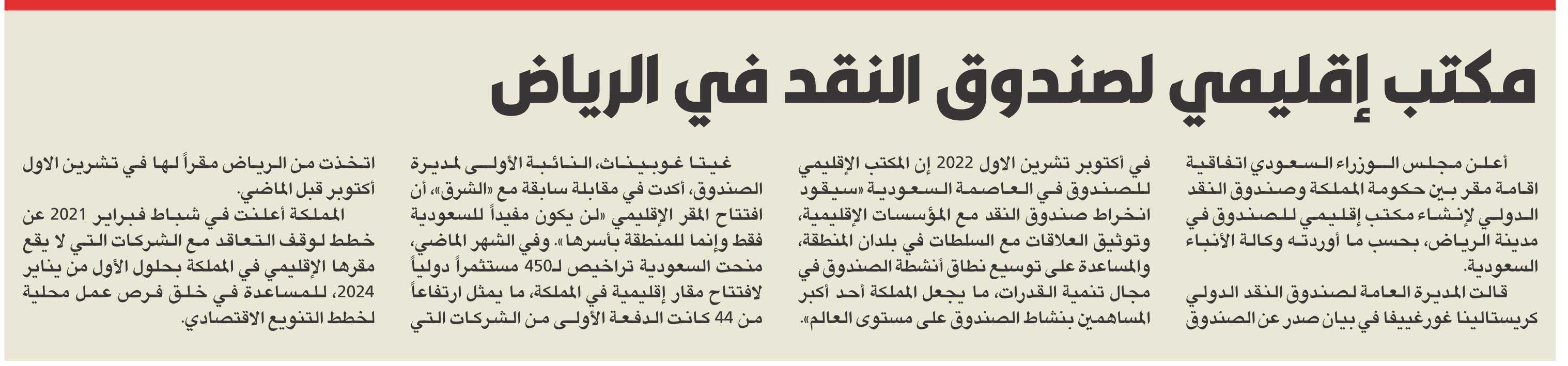 مكتب إقليمي لصندوق النقد في الرياض

أعلن مجلس الوزراء السعودي اتفاقية اقامة مقر بين حكومة المملكة وصندوق النقد الدولي لإنشاء مكتب إقليمي للصندوق في مدينة الرياض، بحسب ما أوردته وكالة الأنباء السعودية.

قالت المديرة العامة لصندوق النقد الدولي كريستالينا غورغييفا في بيان صدر عن الصندوق في أكتوبر تشرين الاول 2022 إن المكتب الإقليمي للصندوق في العاصمة السعودية «سيقود انخراط صندوق النقد مع المؤسسات الإقليمية، وتوثيق العلاقات مع السلطات في بلدان المنطقة، والمساعدة على توسيع نطاق أنشطة الصندوق في مجال تنمية القدرات، ما يجعل المملكة أحد أكبر المساهمين بنشاط الصندوق على مستوى العالم».

غيتا غوبيناث، النائبة الأولى لمديرة الصندوق، أكدت في مقابلة سابقة مع «الشرق»، أن افتتاح المقر الإقليمي «لن يكون مفيداً للسعودية فقط وإنما للمنطقة بأسرها». وفي الشهر الماضي، منحت السعودية تراخيص لـ450 مستثمراً دولياً لافتتاح مقار إقليمية في المملكة، ما يمثل ارتفاعاً من 44 كانت الدفعة الأولى من الشركات التي اتخذت من الرياض مقراً لها في تشرين الاول أكتوبر قبل الماضي.

المملكة أعلنت في شباط فبراير 2021 عن خطط لوقف التعاقد مع الشركات التي لا يقع مقرها الإقليمي في المملكة بحلول الأول من يناير 2024، للمساعدة في خلق فرص عمل محلية لخطط التنويع الاقتصادي.